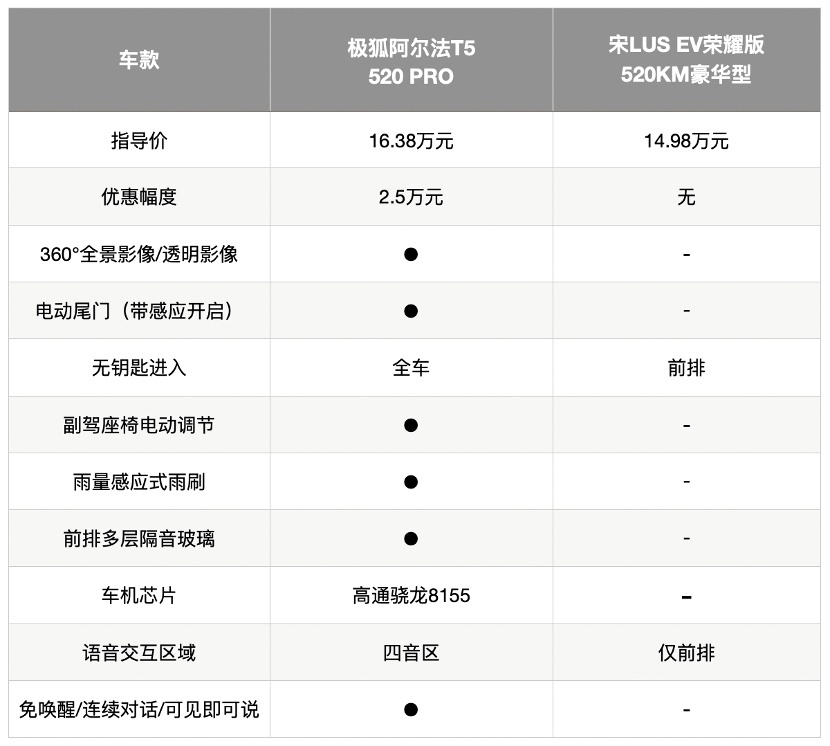 | 车款 | 极狐阿尔法T5 520 PRO | 宋LUS EV荣耀版 520KM豪华型 |
|---|---|---|
| 指导价 | 16.38万元 | 14.98万元 |
| 优惠幅度 | 2.5万元 | 无 |
| 360°全景影像/透明影像 | ● | - |
| 电动尾门（带感应开启） | ● | - |
| 无钥匙进入 | 全车 | 前排 |
| 副驾座椅电动调节 | ● | - |
| 雨量感应式雨刷 | ● | - |
| 前排多层隔音玻璃 | ● | - |
| 车机芯片 | 高通骁龙8155 | - |
| 语音交互区域 | 四音区 | 仅前排 |
| 免唤醒/连续对话/可见即可说 | ● | - |